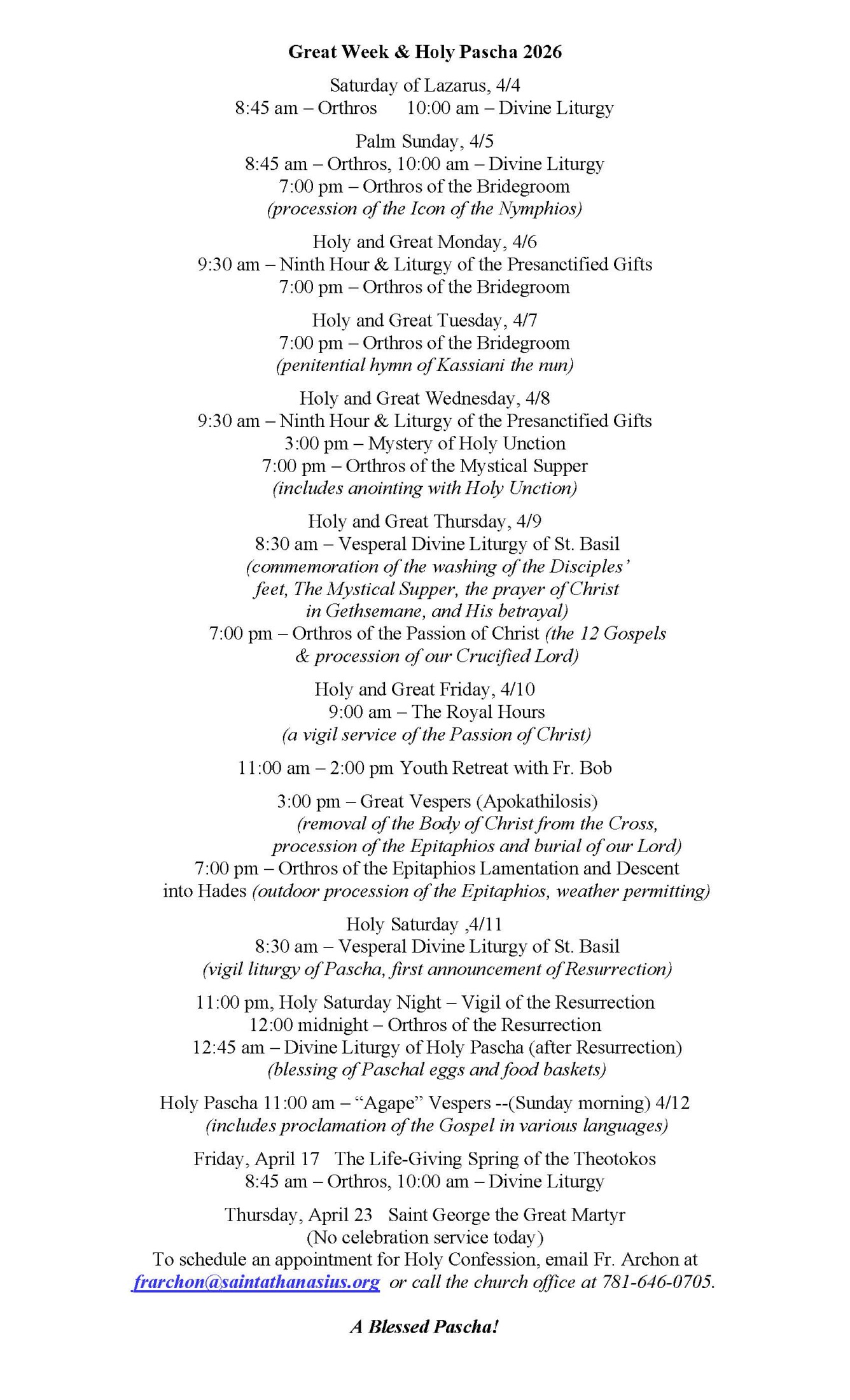 Great Week & Holy Pascha 2026

Saturday of Lazarus, 4/4
8:45 am – Orthros 10:00 am – Divine Liturgy

Palm Sunday, 4/5
8:45 am – Orthros, 10:00 am – Divine Liturgy
7:00 pm – Orthros of the Bridegroom
(procession of the Icon of the Nymphios)

Holy and Great Monday, 4/6
9:30 am – Ninth Hour & Liturgy of the Presanctified Gifts
7:00 pm – Orthros of the Bridegroom

Holy and Great Tuesday, 4/7
7:00 pm – Orthros of the Bridegroom
(penitential hymn of Kassiani the nun)

Holy and Great Wednesday, 4/8
9:30 am – Ninth Hour & Liturgy of the Presanctified Gifts
3:00 pm – Mystery of Holy Unction
7:00 pm – Orthros of the Mystical Supper
(includes anointing with Holy Unction)

Holy and Great Thursday, 4/9
8:30 am – Vesperal Divine Liturgy of St. Basil
(commemoration of the washing of the Disciples' feet, The Mystical Supper, the prayer of Christ in Gethsemane, and His betrayal)
7:00 pm – Orthros of the Passion of Christ (the 12 Gospels & procession of our Crucified Lord)

Holy and Great Friday, 4/10
9:00 am – The Royal Hours
(a vigil service of the Passion of Christ)

11:00 am – 2:00 pm Youth Retreat with Fr. Bob

3:00 pm – Great Vespers (Apokathilosis)
(removal of the Body of Christ from the Cross, procession of the Epitaphios and burial of our Lord)
7:00 pm – Orthros of the Epitaphios Lamentation and Descent into Hades (outdoor procession of the Epitaphios, weather permitting)

Holy Saturday ,4/11
8:30 am – Vesperal Divine Liturgy of St. Basil
(vigil liturgy of Pascha, first announcement of Resurrection)

11:00 pm, Holy Saturday Night – Vigil of the Resurrection
12:00 midnight – Orthros of the Resurrection
12:45 am – Divine Liturgy of Holy Pascha (after Resurrection)
(blessing of Paschal eggs and food baskets)

Holy Pascha 11:00 am – "Agape" Vespers --(Sunday morning) 4/12
(includes proclamation of the Gospel in various languages)

Friday, April 17 The Life-Giving Spring of the Theotokos
8:45 am – Orthros, 10:00 am – Divine Liturgy

Thursday, April 23 Saint George the Great Martyr
(No celebration service today)
To schedule an appointment for Holy Confession, email Fr. Archon at frarchon@saintathanasius.org or call the church office at 781-646-0705.

A Blessed Pascha!